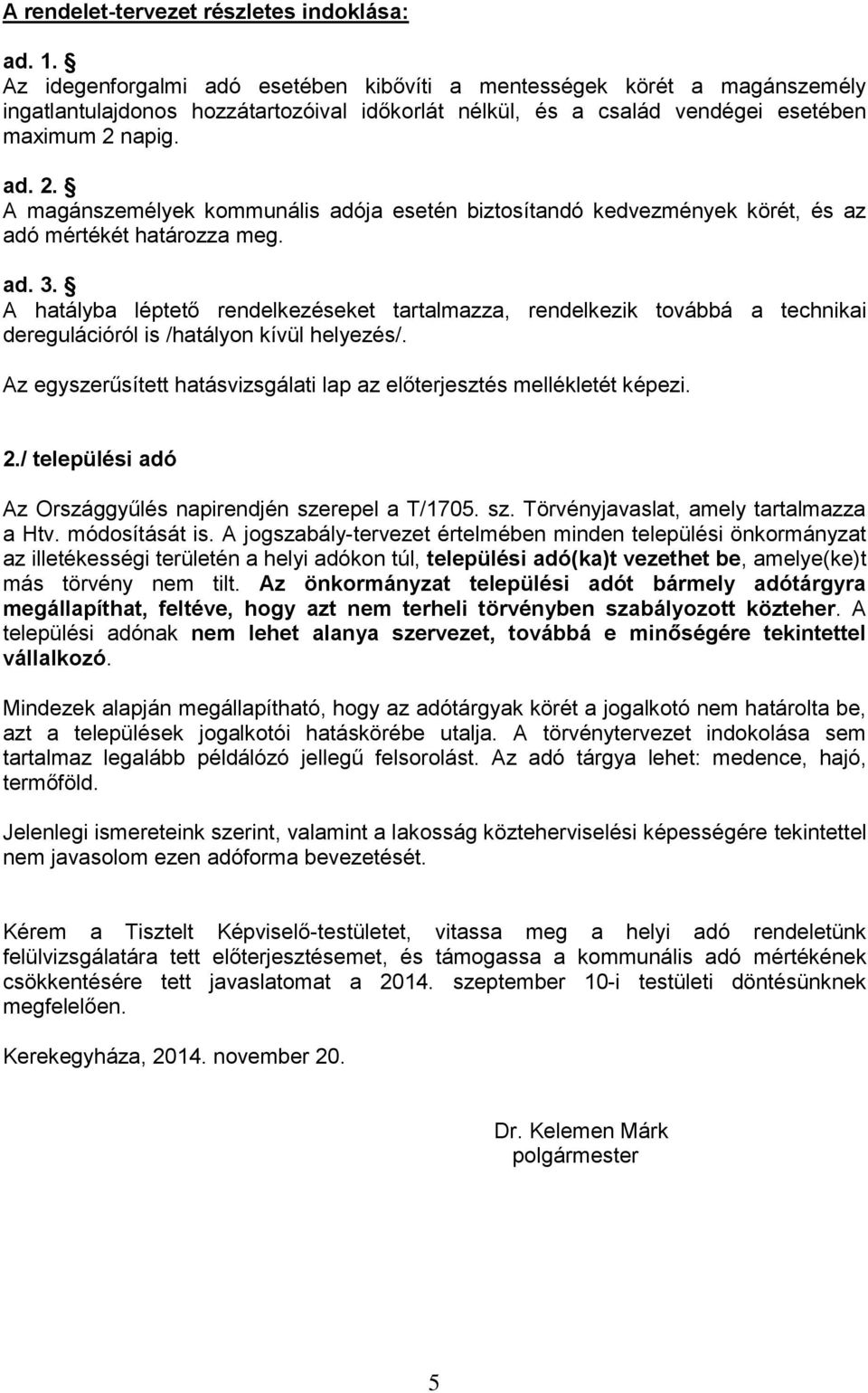 A rendelet-tervezet részletes indoklása:

ad. 1. §
Az idegenforgalmi adó esetében kibővíti a mentességek körét a magánszemély ingatlantulajdonos hozzátartozóival időkorlát nélkül, és a család vendégei esetében maximum 2 napig.

ad. 2. §
A magánszemélyek kommunális adója esetén biztosítandó kedvezmények körét, és az adó mértékét határozza meg.

ad. 3. §
A hatályba léptető rendelkezéseket tartalmazza, rendelkezik továbbá a technikai deregulációról is /hatályon kívül helyezés/.

Az egyszerűsített hatásvizsgálati lap az előterjesztés mellékletét képezi.

2./ települési adó

Az Országgyűlés napirendjén szerepel a T/1705. sz. Törvényjavaslat, amely tartalmazza a Htv. módosítását is. A jogszabály-tervezet értelmében minden települési önkormányzat az illetékességi területén a helyi adókon túl, települési adó(ka)t vezethet be, amelye(ke)t más törvény nem tilt. Az önkormányzat települési adót bármely adótárgyra megállapíthat, feltéve, hogy azt nem terheli törvényben szabályozott közteher. A települési adónak nem lehet alanya szervezet, továbbá e minőségére tekintettel vállalkozó.

Mindezek alapján megállapítható, hogy az adótárgyak körét a jogalkotó nem határolta be, azt a települések jogalkotói hatáskörébe utalja. A törvénytervezet indokolása sem tartalmaz legalább példálózó jellegű felsorolást. Az adó tárgya lehet: medence, hajó, termőföld.

Jelenlegi ismereteink szerint, valamint a lakosság közteherviselési képességére tekintettel nem javasolom ezen adóforma bevezetését.

Kérem a Tisztelt Képviselő-testületet, vitassa meg a helyi adó rendeletünk felülvizsgálatára tett előterjesztésemet, és támogassa a kommunális adó mértékének csökkentésére tett javaslatomat a 2014. szeptember 10-i testületi döntésünknek megfelelően.

Kerekegyháza, 2014. november 20.

Dr. Kelemen Márk
polgármester

5